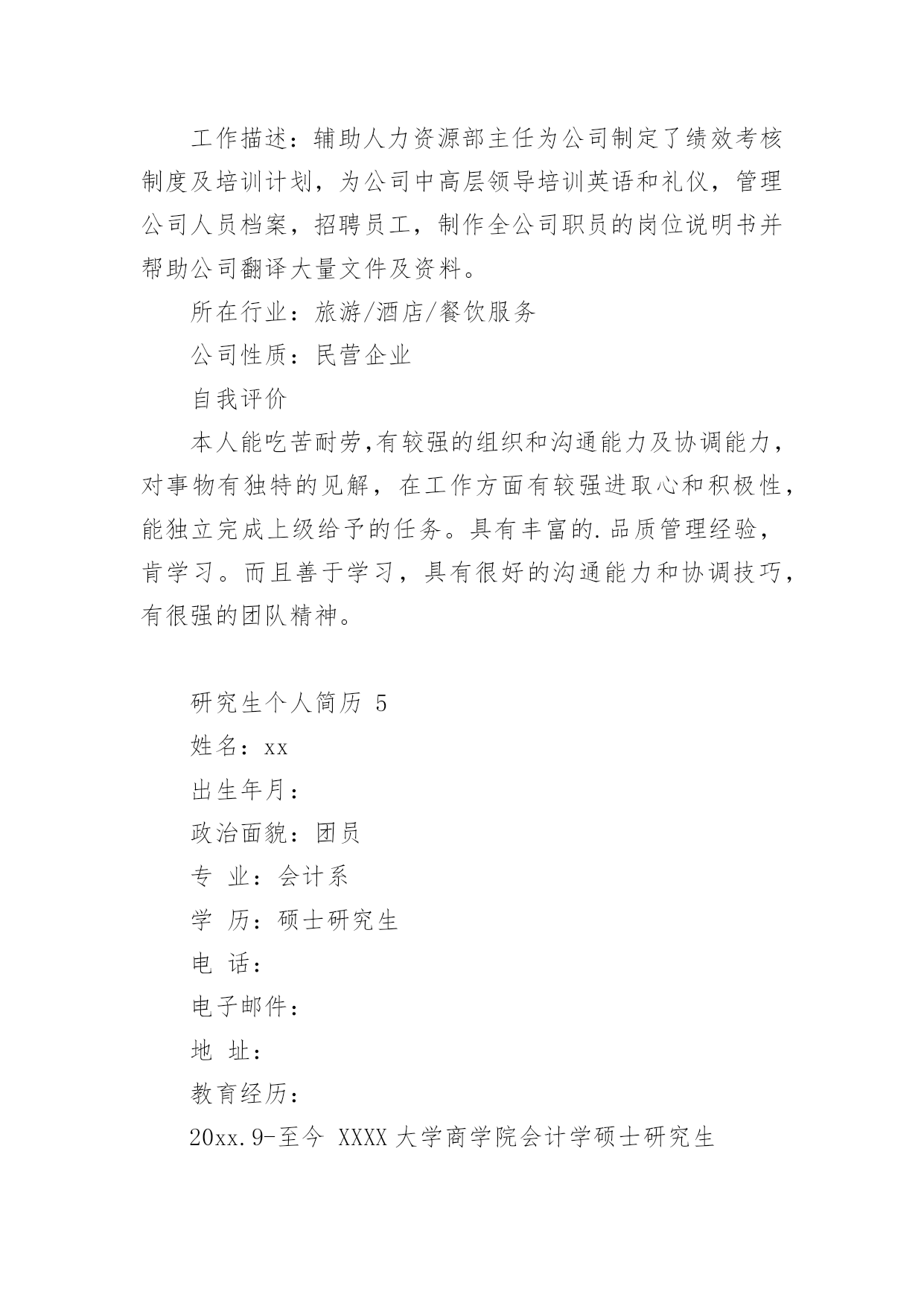 工作描述：辅助人力资源部主任为公司制定了绩效考核制度及培训计划，为公司中高层领导培训英语和礼仪，管理公司人员档案，招聘员工，制作全公司职员的岗位说明书并帮助公司翻译大量文件及资料。

所在行业：旅游/酒店/餐饮服务

公司性质：民营企业

自我评价

本人能吃苦耐劳,有较强的组织和沟通能力及协调能力，对事物有独特的见解，在工作方面有较强进取心和积极性，能独立完成上级给予的任务。具有丰富的.品质管理经验，肯学习。而且善于学习，具有很好的沟通能力和协调技巧，有很强的团队精神。

研究生个人简历 5

姓名：xx

出生年月：

政治面貌：团员

专 业：会计系

学 历：硕士研究生

电 话：

电子邮件：

地 址：

教育经历：

20xx.9-至今 XXXX 大学商学院会计学硕士研究生